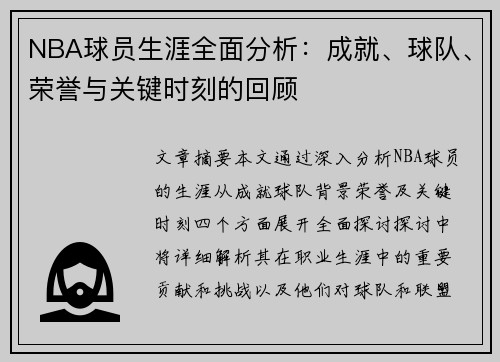 NBA球员生涯全面分析：成就、球队、荣誉与关键时刻的回顾

文章摘要本文通过深入分析NBA球员的生涯从成就球队背景荣誉及关键时刻四个方面展开全面探讨探讨中将详细解析其在职业生涯中的重要贡献和挑战以及他们对球队和联盟